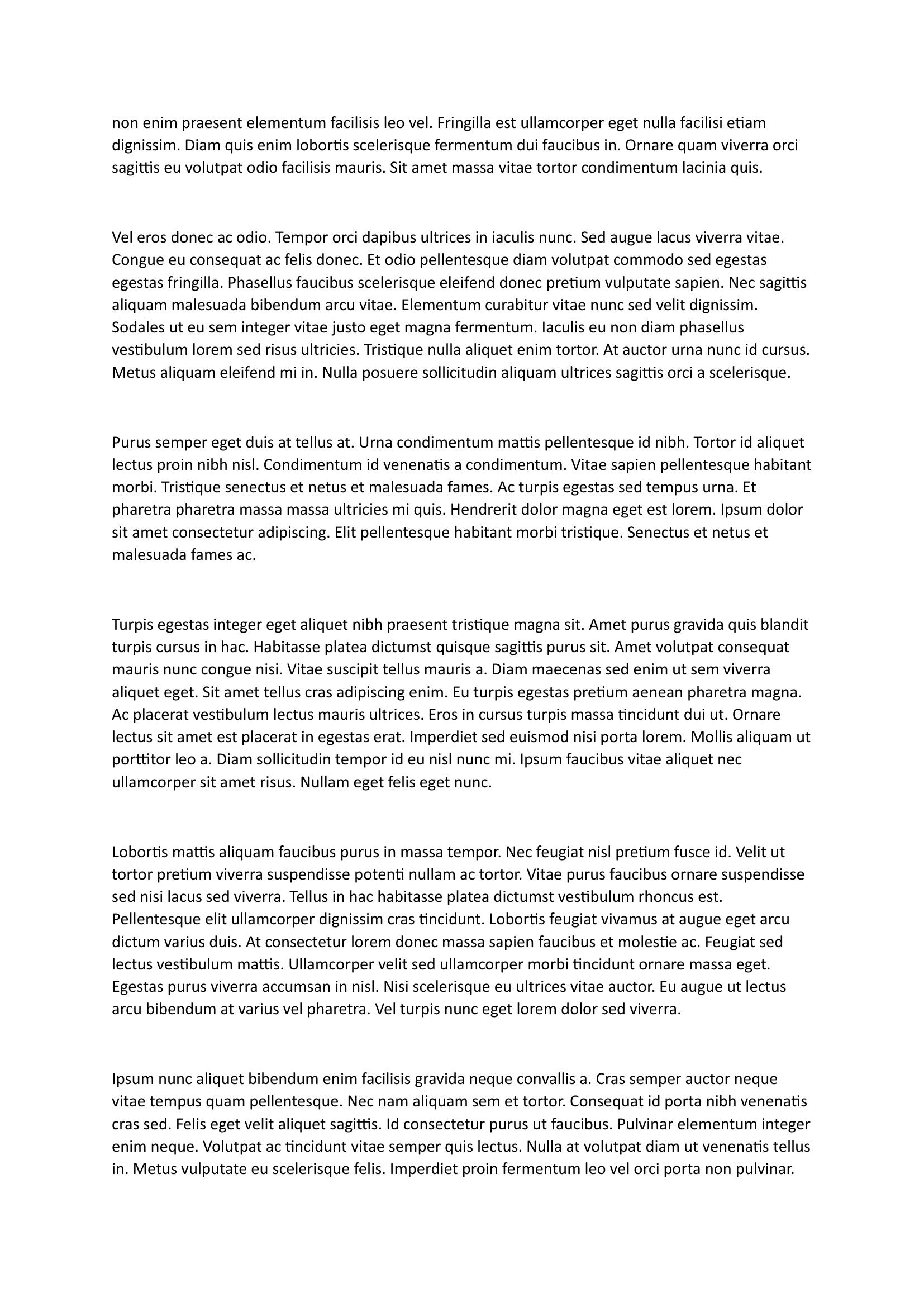 non enim praesent elementum facilisis leo vel. Fringilla est ullamcorper eget nulla facilisi etiam dignissim. Diam quis enim lobortis scelerisque fermentum dui faucibus in. Ornare quam viverra orci sagittis eu volutpat odio facilisis mauris. Sit amet massa vitae tortor condimentum lacinia quis.

Vel eros donec ac odio. Tempor orci dapibus ultrices in iaculis nunc. Sed augue lacus viverra vitae. Congue eu consequat ac felis donec. Et odio pellentesque diam volutpat commodo sed egestas egestas fringilla. Phasellus faucibus scelerisque eleifend donec pretium vulputate sapien. Nec sagittis aliquam malesuada bibendum arcu vitae. Elementum curabitur vitae nunc sed velit dignissim. Sodales ut eu sem integer vitae justo eget magna fermentum. Iaculis eu non diam phasellus vestibulum lorem sed risus ultricies. Tristique nulla aliquet enim tortor. At auctor urna nunc id cursus. Metus aliquam eleifend mi in. Nulla posuere sollicitudin aliquam ultrices sagittis orci a scelerisque.

Purus semper eget duis at tellus at. Urna condimentum mattis pellentesque id nibh. Tortor id aliquet lectus proin nibh nisl. Condimentum id venenatis a condimentum. Vitae sapien pellentesque habitant morbi. Tristique senectus et netus et malesuada fames. Ac turpis egestas sed tempus urna. Et pharetra pharetra massa massa ultricies mi quis. Hendrerit dolor magna eget est lorem. Ipsum dolor sit amet consectetur adipiscing. Elit pellentesque habitant morbi tristique. Senectus et netus et malesuada fames ac.

Turpis egestas integer eget aliquet nibh praesent tristique magna sit. Amet purus gravida quis blandit turpis cursus in hac. Habitasse platea dictumst quisque sagittis purus sit. Amet volutpat consequat mauris nunc congue nisi. Vitae suscipit tellus mauris a. Diam maecenas sed enim ut sem viverra aliquet eget. Sit amet tellus cras adipiscing enim. Eu turpis egestas pretium aenean pharetra magna. Ac placerat vestibulum lectus mauris ultrices. Eros in cursus turpis massa tincidunt dui ut. Ornare lectus sit amet est placerat in egestas erat. Imperdiet sed euismod nisi porta lorem. Mollis aliquam ut porttitor leo a. Diam sollicitudin tempor id eu nisl nunc mi. Ipsum faucibus vitae aliquet nec ullamcorper sit amet risus. Nullam eget felis eget nunc.

Lobortis mattis aliquam faucibus purus in massa tempor. Nec feugiat nisl pretium fusce id. Velit ut tortor pretium viverra suspendisse potenti nullam ac tortor. Vitae purus faucibus ornare suspendisse sed nisi lacus sed viverra. Tellus in hac habitasse platea dictumst vestibulum rhoncus est. Pellentesque elit ullamcorper dignissim cras tincidunt. Lobortis feugiat vivamus at augue eget arcu dictum varius duis. At consectetur lorem donec massa sapien faucibus et molestie ac. Feugiat sed lectus vestibulum mattis. Ullamcorper velit sed ullamcorper morbi tincidunt ornare massa eget. Egestas purus viverra accumsan in nisl. Nisi scelerisque eu ultrices vitae auctor. Eu augue ut lectus arcu bibendum at varius vel pharetra. Vel turpis nunc eget lorem dolor sed viverra.

Ipsum nunc aliquet bibendum enim facilisis gravida neque convallis a. Cras semper auctor neque vitae tempus quam pellentesque. Nec nam aliquam sem et tortor. Consequat id porta nibh venenatis cras sed. Felis eget velit aliquet sagittis. Id consectetur purus ut faucibus. Pulvinar elementum integer enim neque. Volutpat ac tincidunt vitae semper quis lectus. Nulla at volutpat diam ut venenatis tellus in. Metus vulputate eu scelerisque felis. Imperdiet proin fermentum leo vel orci porta non pulvinar.